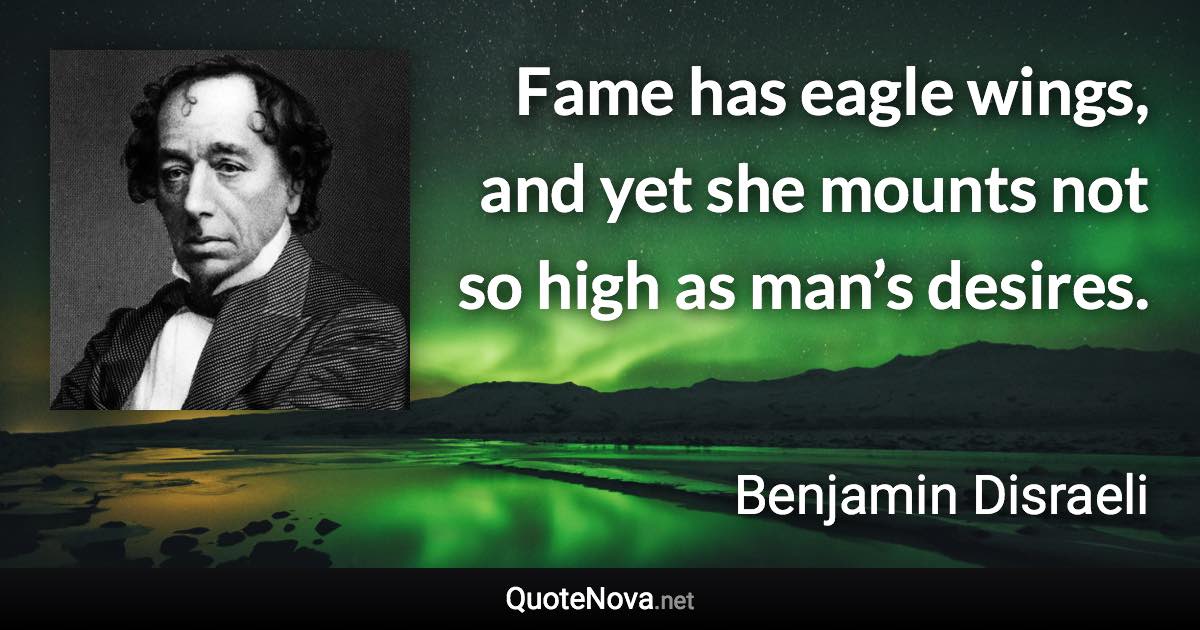 Fame has eagle wings, and yet she mounts not so high as man’s desires.

Benjamin Disraeli

QuoteNova.net